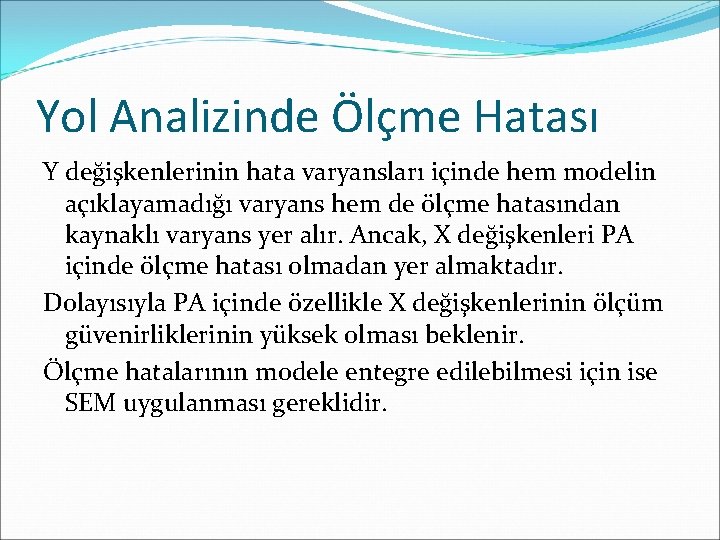 Yol Analizinde Ölçme Hatası

Y değişkenlerinin hata varyansları içinde hem modelin açıklayamadığı varyans hem de ölçme hatasından kaynaklı varyans yer alır. Ancak, X değişkenleri PA içinde ölçme hatası olmadan yer almaktadır.

Dolayısıyla PA içinde özellikle X değişkenlerinin ölçüm güvenirliklerinin yüksek olması beklenir.

Ölçme hatalarının modele entegre edilebilmesi için ise SEM uygulanması gereklidir.